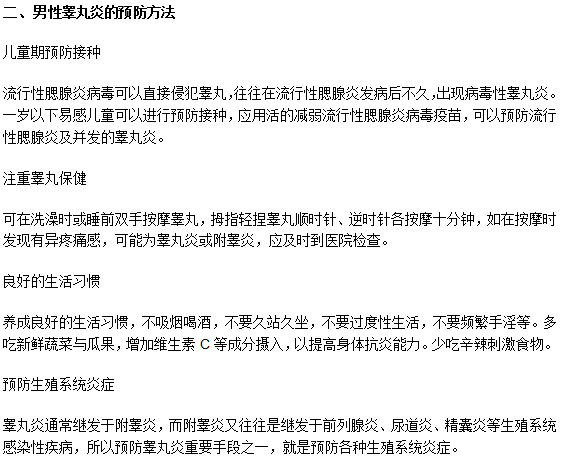 二、男性睾丸炎的预防方法

儿童期预防接种

流行性腮腺炎病毒可以直接侵犯睾丸，往往在流行性腮腺炎发病后不久，出现病毒性睾丸炎。一岁以下易感儿童可以进行预防接种，应用活的减弱流行性腮腺炎病毒疫苗，可以预防流行性腮腺炎及并发的睾丸炎。

注重睾丸保健

可在洗澡时或睡前双手按摩睾丸，拇指轻捏睾丸顺时针、逆时针各按摩十分钟，如在按摩时发现有异疼痛感，可能为睾丸炎或附睾炎，应及时到医院检查。

良好的生活习惯

养成良好的生活习惯，不吸烟喝酒，不要久站久坐，不要过度性生活，不要频繁手淫等。多吃新鲜蔬菜与瓜果，增加维生素 C 等成分摄入，以提高身体抗炎能力。少吃辛辣刺激食物。

预防生殖系统炎症

睾丸炎通常继发于附睾炎，而附睾炎又往往是继发于前列腺炎、尿道炎、精囊炎等生殖系统感染性疾病，所以预防睾丸炎重要手段之一，就是预防各种生殖系统炎症。